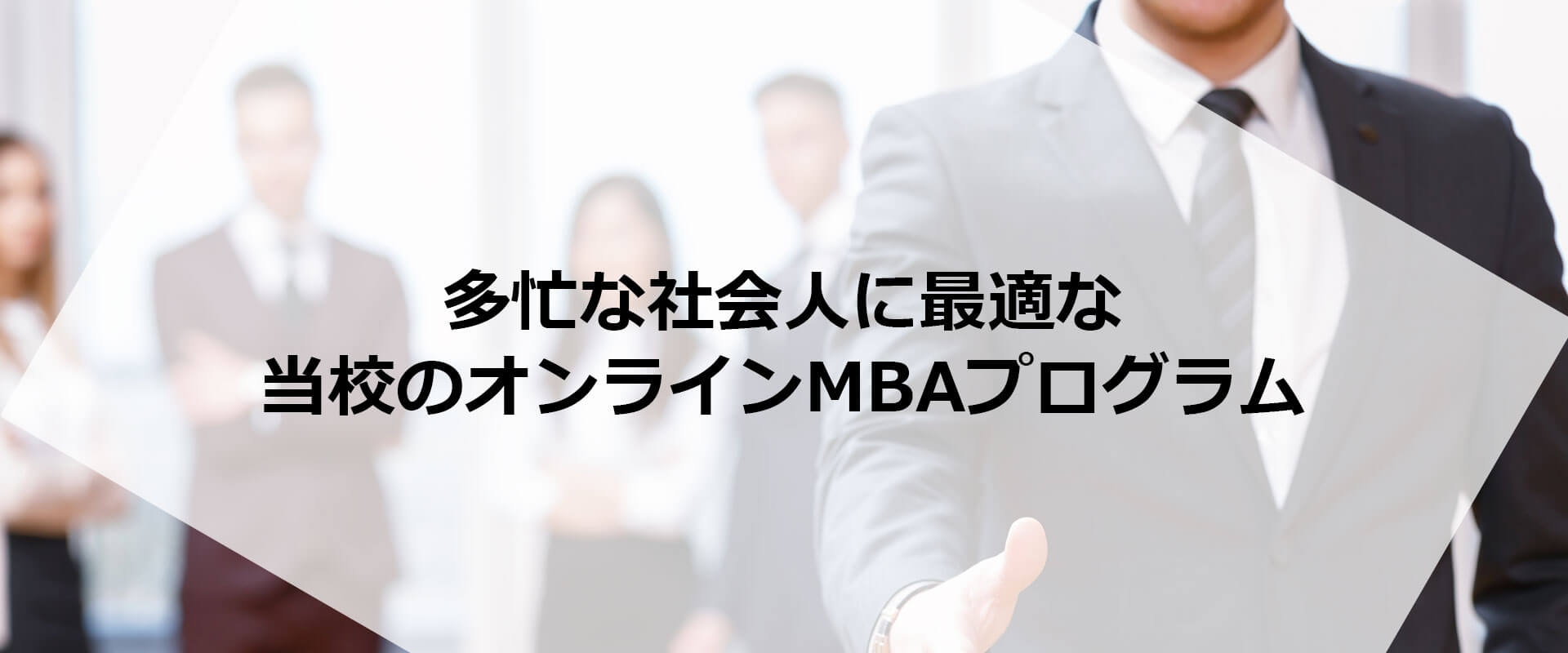 多忙な社会人に最適な
当校のオンラインMBAプログラム